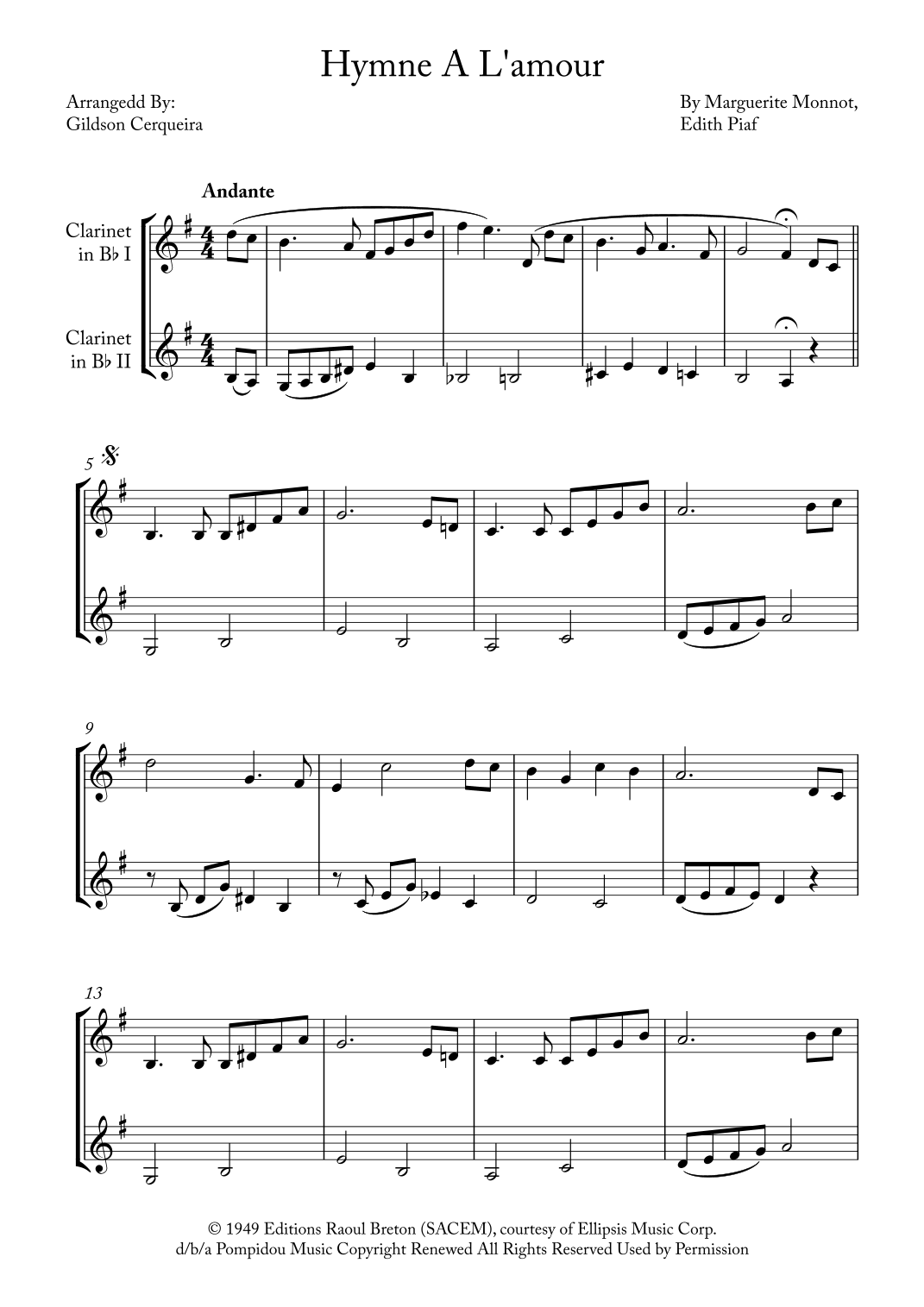 Hymne A L'amour

Arrangedd By:
Gildson Cerqueira

By Marguerite Monnot,
Edith Piaf

Andante

Clarinet in B♭ I

Clarinet in B♭ II

5

9

13

© 1949 Editions Raoul Breton (SACEM), courtesy of Ellipsis Music Corp.
d/b/a Pompidou Music Copyright Renewed All Rights Reserved Used by Permission